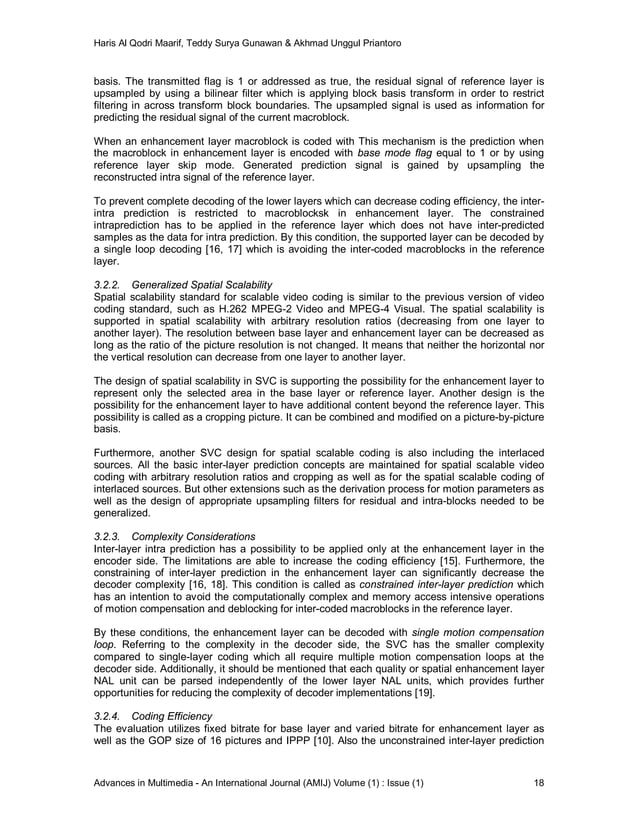 Haris Al Qodri Maarif, Teddy Surya Gunawan & Akhmad Unggul Priantoro

basis. The transmitted flag is 1 or addressed as true, the residual signal of reference layer is upsampled by using a bilinear filter which is applying block basis transform in order to restrict filtering in across transform block boundaries. The upsampled signal is used as information for predicting the residual signal of the current macroblock.

When an enhancement layer macroblock is coded with This mechanism is the prediction when the macroblock in enhancement layer is encoded with base mode flag equal to 1 or by using reference layer skip mode. Generated prediction signal is gained by upsampling the reconstructed intra signal of the reference layer.

To prevent complete decoding of the lower layers which can decrease coding efficiency, the inter-intra prediction is restricted to macroblocksk in enhancement layer. The constrained intraprediction has to be applied in the reference layer which does not have inter-predicted samples as the data for intra prediction. By this condition, the supported layer can be decoded by a single loop decoding [16, 17] which is avoiding the inter-coded macroblocks in the reference layer.

3.2.2. Generalized Spatial Scalability
Spatial scalability standard for scalable video coding is similar to the previous version of video coding standard, such as H.262 MPEG-2 Video and MPEG-4 Visual. The spatial scalability is supported in spatial scalability with arbitrary resolution ratios (decreasing from one layer to another layer). The resolution between base layer and enhancement layer can be decreased as long as the ratio of the picture resolution is not changed. It means that neither the horizontal nor the vertical resolution can decrease from one layer to another layer.

The design of spatial scalability in SVC is supporting the possibility for the enhancement layer to represent only the selected area in the base layer or reference layer. Another design is the possibility for the enhancement layer to have additional content beyond the reference layer. This possibility is called as a cropping picture. It can be combined and modified on a picture-by-picture basis.

Furthermore, another SVC design for spatial scalable coding is also including the interlaced sources. All the basic inter-layer prediction concepts are maintained for spatial scalable video coding with arbitrary resolution ratios and cropping as well as for the spatial scalable coding of interlaced sources. But other extensions such as the derivation process for motion parameters as well as the design of appropriate upsampling filters for residual and intra-blocks needed to be generalized.

3.2.3. Complexity Considerations
Inter-layer intra prediction has a possibility to be applied only at the enhancement layer in the encoder side. The limitations are able to increase the coding efficiency [15]. Furthermore, the constraining of inter-layer prediction in the enhancement layer can significantly decrease the decoder complexity [16, 18]. This condition is called as constrained inter-layer prediction which has an intention to avoid the computationally complex and memory access intensive operations of motion compensation and deblocking for inter-coded macroblocks in the reference layer.

By these conditions, the enhancement layer can be decoded with single motion compensation loop. Referring to the complexity in the decoder side, the SVC has the smaller complexity compared to single-layer coding which all require multiple motion compensation loops at the decoder side. Additionally, it should be mentioned that each quality or spatial enhancement layer NAL unit can be parsed independently of the lower layer NAL units, which provides further opportunities for reducing the complexity of decoder implementations [19].

3.2.4. Coding Efficiency
The evaluation utilizes fixed bitrate for base layer and varied bitrate for enhancement layer as well as the GOP size of 16 pictures and IPPP [10]. Also the unconstrained inter-layer prediction

Advances in Multimedia - An International Journal (AMIJ) Volume (1) : Issue (1) 18